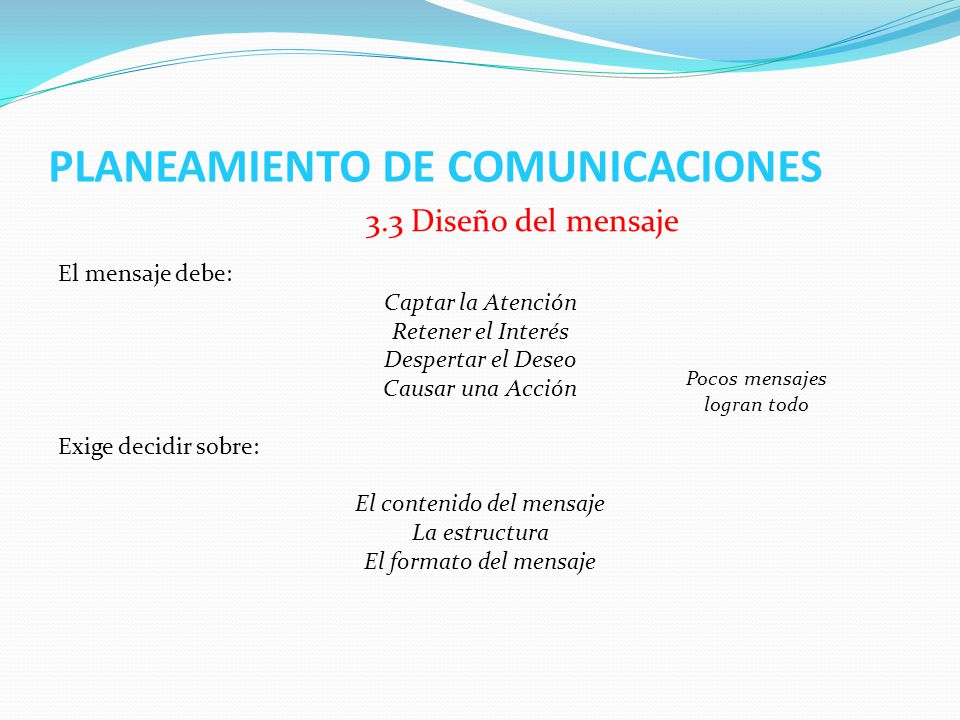 PLANEAMIENTO DE COMUNICACIONES

3.3 Diseño del mensaje

El mensaje debe:

Captar la Atención
Retener el Interés
Despertar el Deseo
Causar una Acción

Pocos mensajes logran todo

Exige decidir sobre:

El contenido del mensaje
La estructura
El formato del mensaje